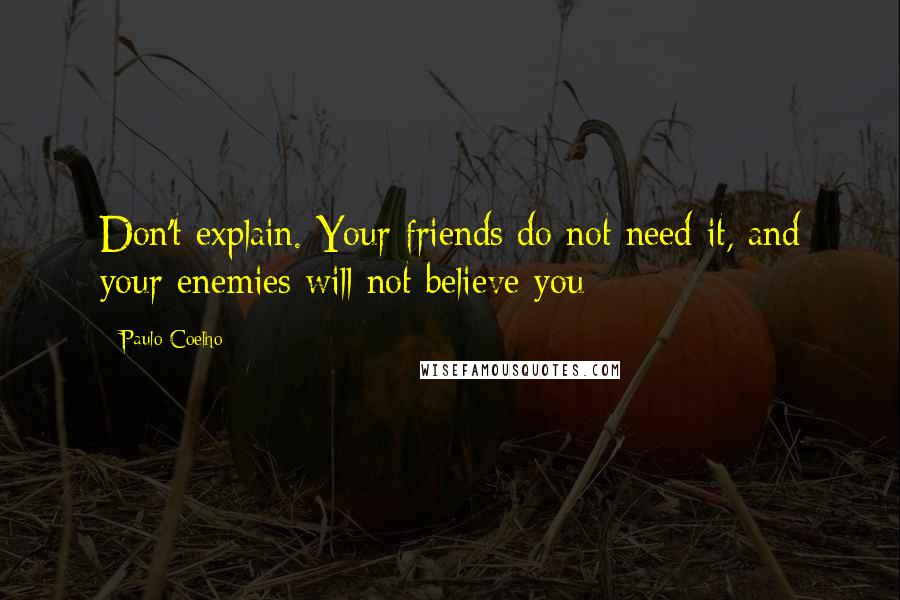 Don't explain. Your friends do not need it, and your enemies will not believe you

Paulo Coelho

WISEFAMOUSQUOTES.COM